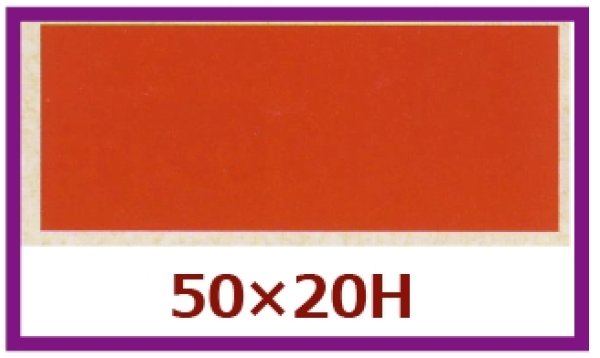 50×20H